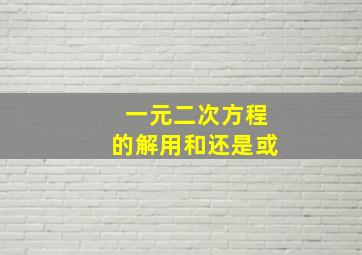 一元二次方程
的解用和还是或